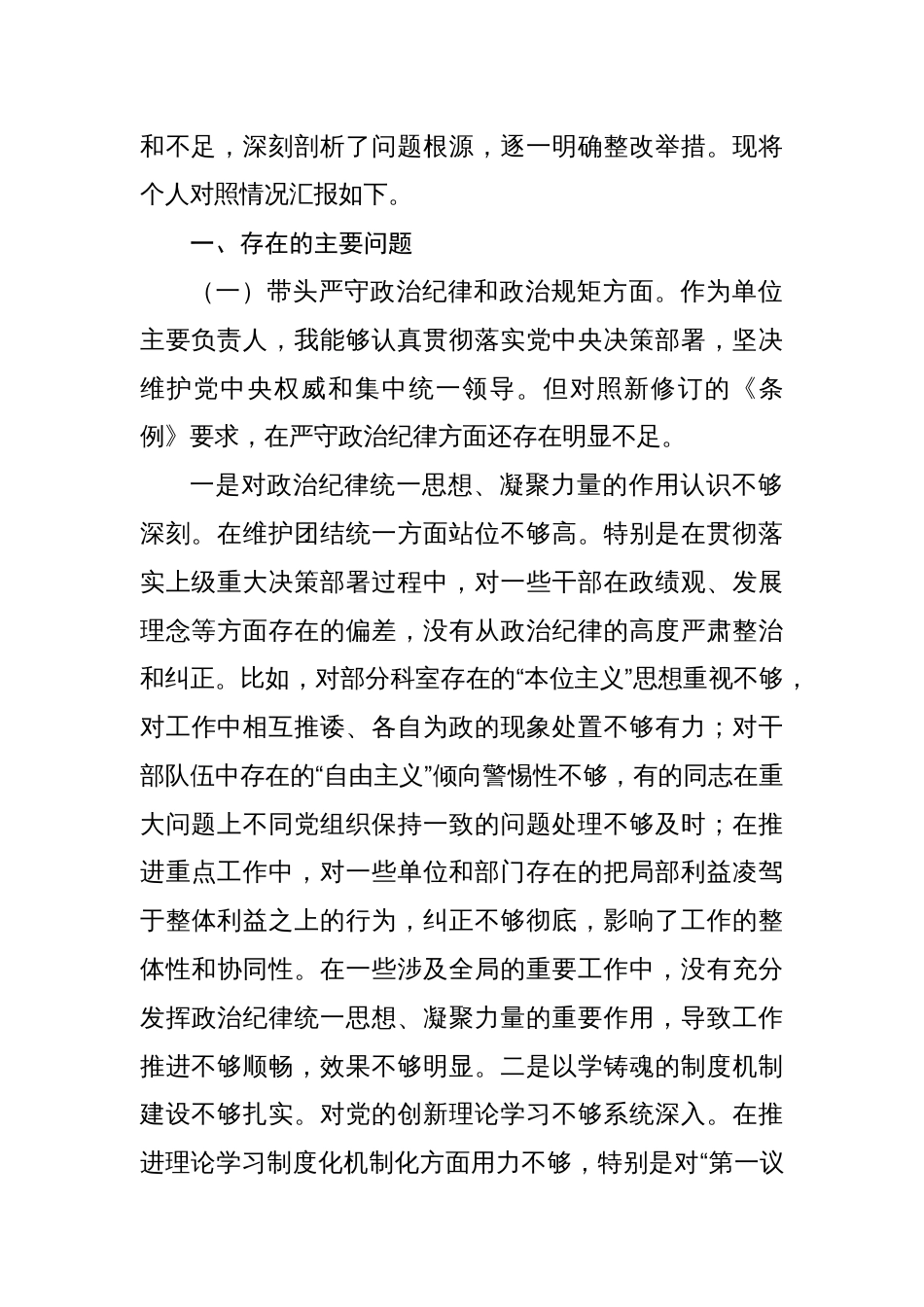 和不足，深刻剖析了问题根源，逐一明确整改举措。现将个人对照情况汇报如下。

一、存在的主要问题

（一）带头严守政治纪律和政治规矩方面。作为单位主要负责人，我能够认真贯彻落实党中央决策部署，坚决维护党中央权威和集中统一领导。但对照新修订的《条例》要求，在严守政治纪律方面还存在明显不足。

一是对政治纪律统一思想、凝聚力量的作用认识不够深刻。在维护团结统一方面站位不够高。特别是在贯彻落实上级重大决策部署过程中，对一些干部在政绩观、发展理念等方面存在的偏差，没有从政治纪律的高度严肃整治和纠正。比如，对部分科室存在的“本位主义”思想重视不够，对工作中相互推诿、各自为政的现象处置不够有力；对干部队伍中存在的“自由主义”倾向警惕性不够，有的同志在重大问题上不同党组织保持一致的问题处理不够及时；在推进重点工作中，对一些单位和部门存在的把局部利益凌驾于整体利益之上的行为，纠正不够彻底，影响了工作的整体性和协同性。在一些涉及全局的重要工作中，没有充分发挥政治纪律统一思想、凝聚力量的重要作用，导致工作推进不够顺畅，效果不够明显。二是以学铸魂的制度机制建设不够扎实。对党的创新理论学习不够系统深入。在推进理论学习制度化机制化方面用力不够，特别是对“第一议